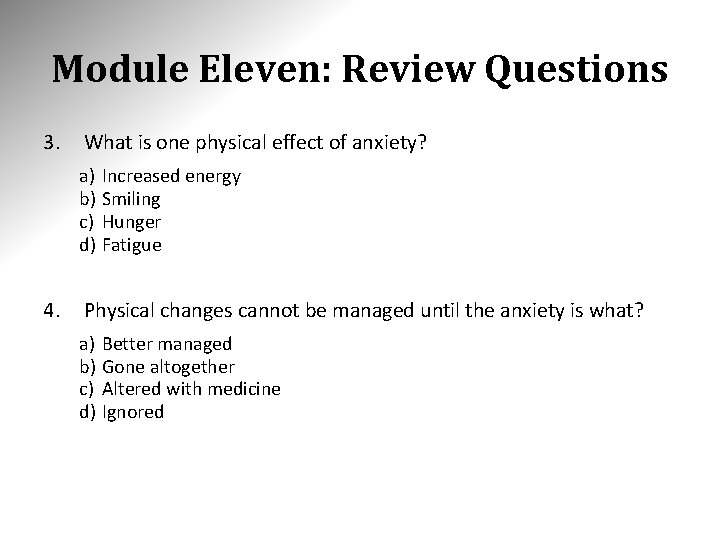 Module Eleven: Review Questions

3. What is one physical effect of anxiety?

a) Increased energy
b) Smiling
c) Hunger
d) Fatigue

4. Physical changes cannot be managed until the anxiety is what?

a) Better managed
b) Gone altogether
c) Altered with medicine
d) Ignored